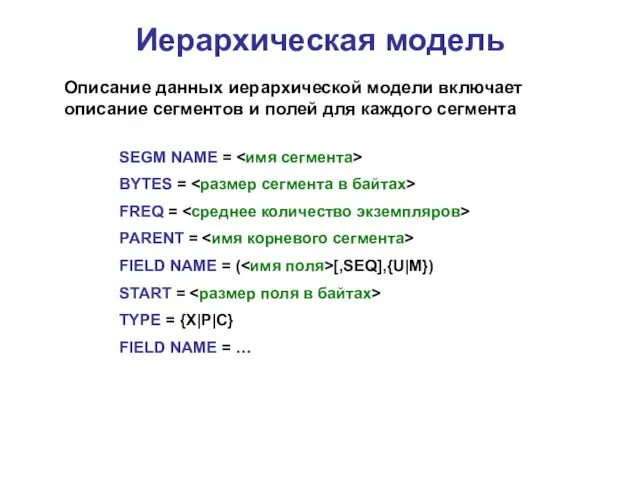 Иерархическая модель

Описание данных иерархической модели включает описание сегментов и полей для каждого сегмента

SEGM NAME = <имя сегмента>

BYTES = <размер сегмента в байтах>

FREQ = <среднее количество экземпляров>

PARENT = <имя корневого сегмента>

FIELD NAME = (<имя поля>[,SEQ],{U|M})

START = <размер поля в байтах>

TYPE = {X|P|C}

FIELD NAME = …